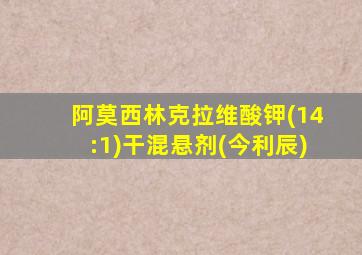 阿莫西林克拉维酸钾(14:1)干混悬剂(今利辰)